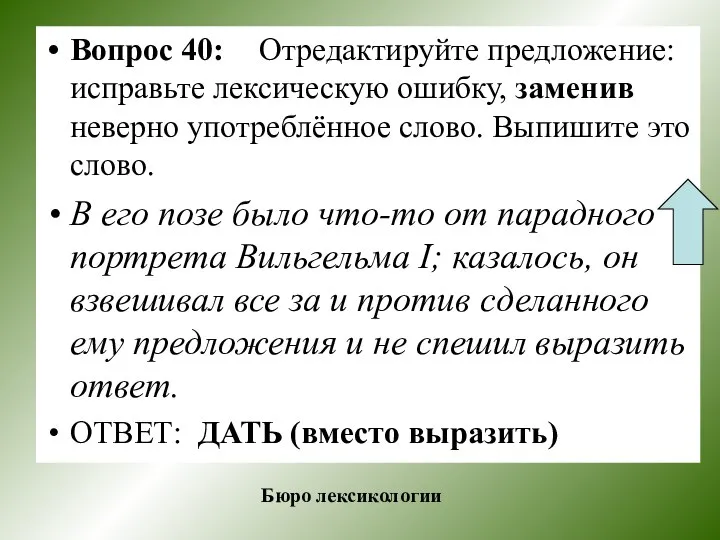 • Вопрос 40: Отредактируйте предложение: исправьте лексическую ошибку, заменив неверно употреблённое слово. Выпишите это слово.

• В его позе было что-то от парадного портрета Вильгельма I; казалось, он взвешивал все за и против сделанного ему предложения и не спешил выразить ответ.

• ОТВЕТ: ДАТЬ (вместо выразить)

Бюро лексикологии